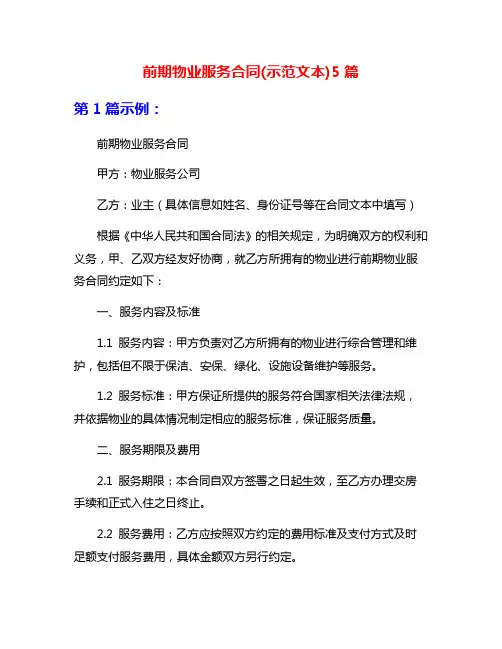 前期物业服务合同(示范文本)5 篇

第 1 篇示例：

前期物业服务合同

甲方：物业服务公司

乙方：业主（具体信息如姓名、身份证号等在合同文本中填写）

根据《中华人民共和国合同法》的相关规定，为明确双方的权利和义务，甲、乙双方经友好协商，就乙方所拥有的物业进行前期物业服务合同约定如下：

一、服务内容及标准

1.1 服务内容：甲方负责对乙方所拥有的物业进行综合管理和维护，包括但不限于保洁、安保、绿化、设施设备维护等服务。

1.2 服务标准：甲方保证所提供的服务符合国家相关法律法规，并依据物业的具体情况制定相应的服务标准，保证服务质量。

二、服务期限及费用

2.1 服务期限：本合同自双方签署之日起生效，至乙方办理交房手续和正式入住之日终止。

2.2 服务费用：乙方应按照双方约定的费用标准及支付方式及时足额支付服务费用，具体金额双方另行约定。